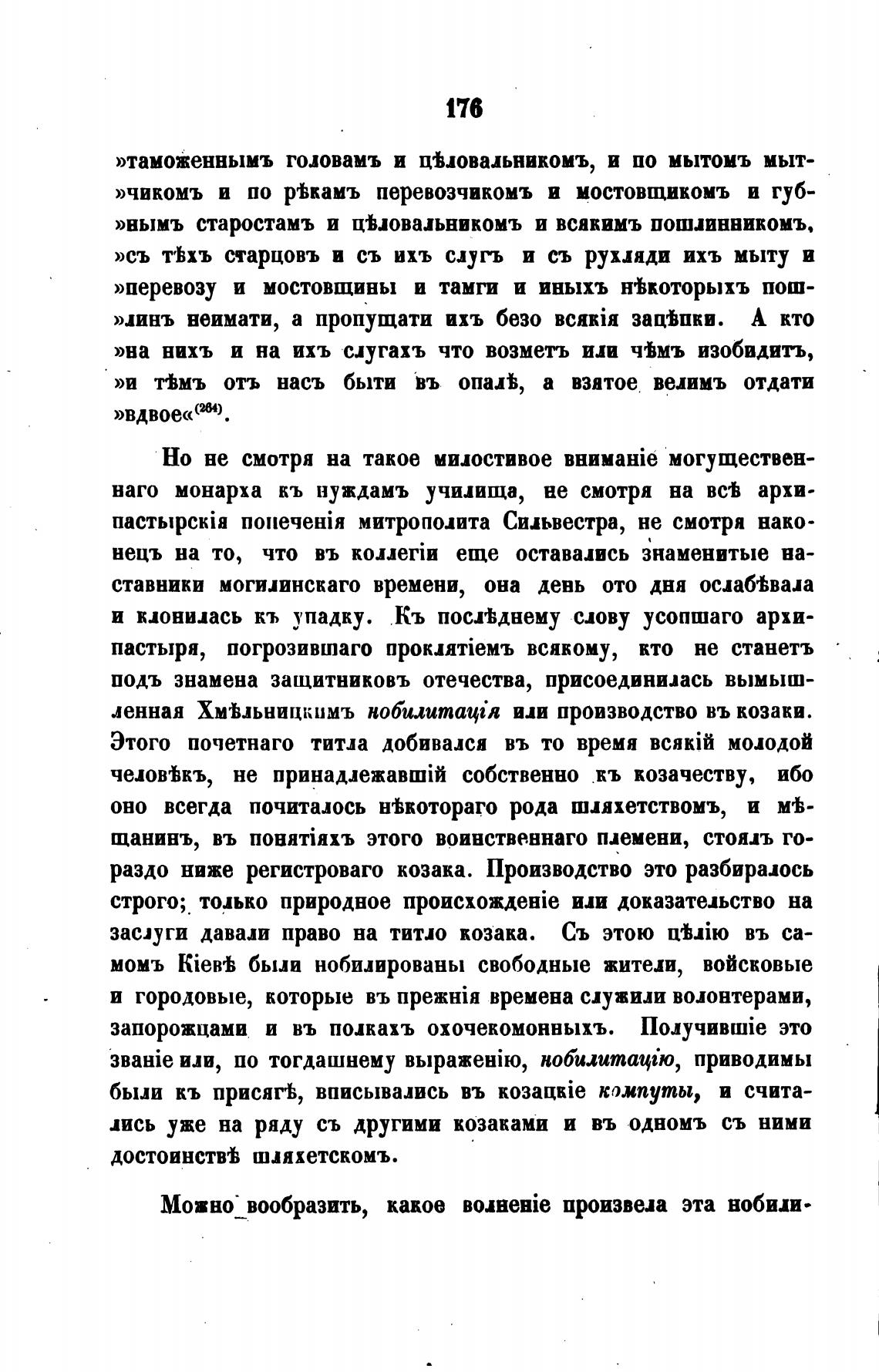 176

»таможеннымъ головамъ и цѣловальникомъ, и по мытомъ мыт»чикомъ и по рѣкамъ перевозчикомъ и мостовщикомъ и губ»нымъ старостамъ и цѣловальникомъ и всякимъ пошлинникомъ, »съ тѣхъ старцовъ и съ ихъ слугъ и съ рухляди ихъ мыту и »перевозу и мостовщины и тамги и иныхъ нѣкоторыхъ пош»линъ неимати, а пропущати ихъ безо всякія зацѣпки. А кто »на нихъ и на ихъ слугахъ что возметъ или чѣмъ изобидитъ, »и тѣмъ отъ насъ быти въ опалѣ, а взятое велимъ отдати »вдвое«$^{(264)}$.

Но не смотря на такое милостивое вниманіе могущественнаго монарха къ нуждамъ училища, не смотря на всѣ архипастырскія попеченія митрополита Сильвестра, не смотря наконецъ на то, что въ коллегіи еще оставались знаменитые наставники могилинскаго времени, она день ото дня ослабѣвала и клонилась къ упадку. Къ послѣднему слову усопшаго архипастыря, погрозившаго проклятіемъ всякому, кто не станетъ подъ знамена защитниковъ отечества, присоединилась вымышленная Хмѣльницкимъ нобилитація или производство въ козаки. Этого почетнаго титла добивался въ то время всякій молодой человѣкъ, не принадлежавшій собственно къ козачеству, ибо оно всегда почиталось нѣкотораго рода шляхетствомъ, и мѣщанинъ, въ понятіяхъ этого воинственнаго племени, стоялъ гораздо ниже регистроваго козака. Производство это разбиралось строго; только природное происхожденіе или доказательство на заслуги давали право на титло козака. Съ этою цѣлію въ самомъ Кіевѣ были нобилированы свободные жители, войсковые и городовые, которые въ прежнія времена служили волонтерами, запорожцами и въ полкахъ охочекомонныхъ. Получившіе это званіе или, по тогдашнему выраженію, нобилитацію, приводимы были къ присягѣ, вписывались въ козацкіе компуты, и считались уже на ряду съ другими козаками и въ одномъ съ ними достоинствѣ шляхетскомъ.

Можно вообразить, какое волненіе произвела эта нобили-